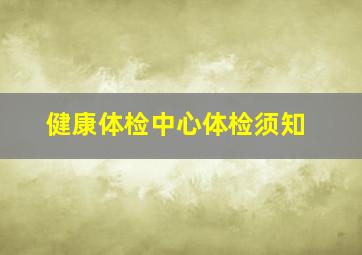 健康体检中心体检须知